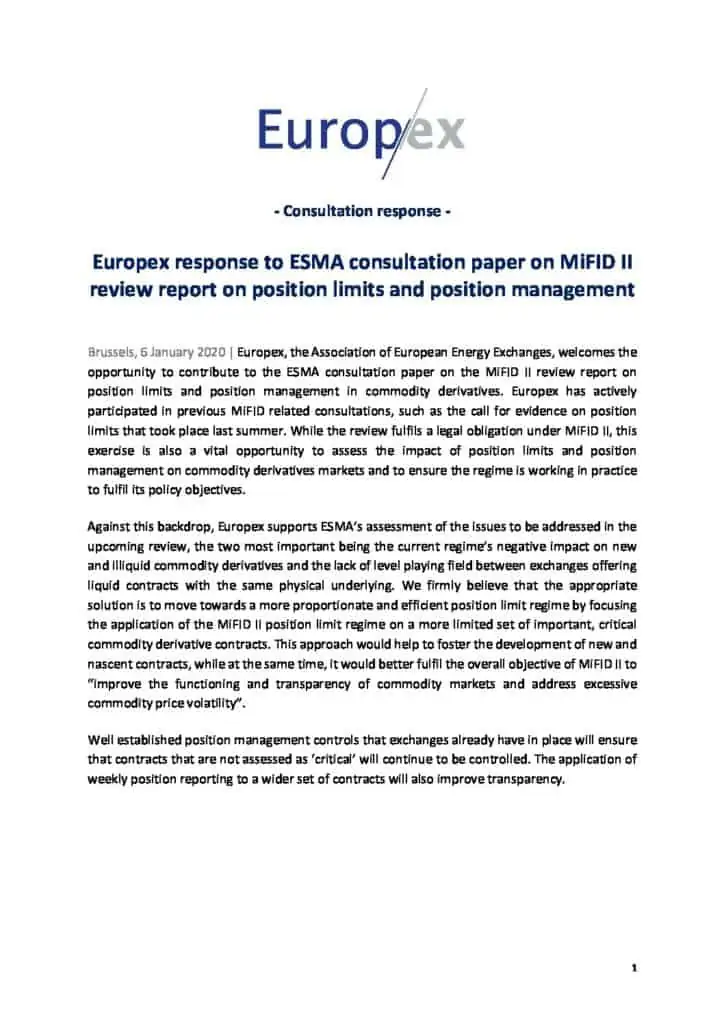 Europex

- Consultation response -

Europex response to ESMA consultation paper on MiFID II review report on position limits and position management

Brussels, 6 January 2020 | Europex, the Association of European Energy Exchanges, welcomes the opportunity to contribute to the ESMA consultation paper on the MiFID II review report on position limits and position management in commodity derivatives. Europex has actively participated in previous MiFID related consultations, such as the call for evidence on position limits that took place last summer. While the review fulfils a legal obligation under MiFID II, this exercise is also a vital opportunity to assess the impact of position limits and position management on commodity derivatives markets and to ensure the regime is working in practice to fulfil its policy objectives.

Against this backdrop, Europex supports ESMA's assessment of the issues to be addressed in the upcoming review, the two most important being the current regime's negative impact on new and illiquid commodity derivatives and the lack of level playing field between exchanges offering liquid contracts with the same physical underlying. We firmly believe that the appropriate solution is to move towards a more proportionate and efficient position limit regime by focusing the application of the MiFID II position limit regime on a more limited set of important, critical commodity derivative contracts. This approach would help to foster the development of new and nascent contracts, while at the same time, it would better fulfil the overall objective of MiFID II to "improve the functioning and transparency of commodity markets and address excessive commodity price volatility".

Well established position management controls that exchanges already have in place will ensure that contracts that are not assessed as 'critical' will continue to be controlled. The application of weekly position reporting to a wider set of contracts will also improve transparency.

1